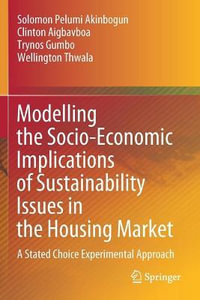 Solomon Pelumi Akinbogun
Clinton Aigbavboa
Trynos Gumbo
Wellington Thwala

Modelling the Socio-Economic Implications of Sustainability Issues in the Housing Market

A Stated Choice Experimental Approach

Springer